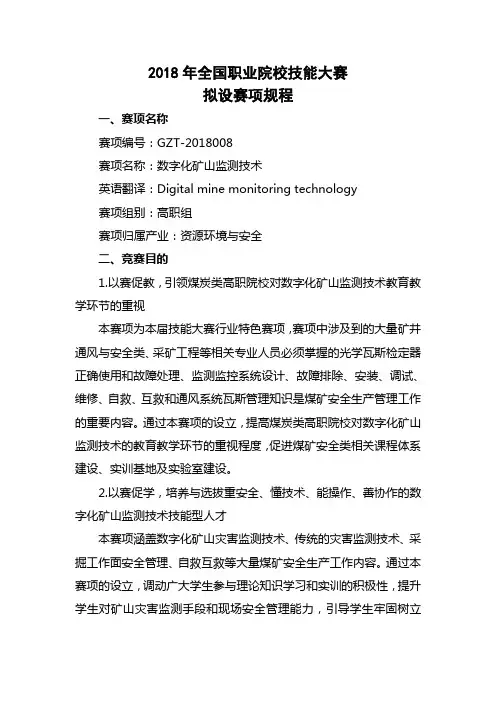 2018 年全国职业院校技能大赛
拟设赛项规程

一、赛项名称

赛项编号：GZT-2018008

赛项名称：数字化矿山监测技术

英语翻译：Digital mine monitoring technology

赛项组别：高职组

赛项归属产业：资源环境与安全

二、竞赛目的

1.以赛促教，引领煤炭类高职院校对数字化矿山监测技术教育教学环节的重视

本赛项为本届技能大赛行业特色赛项，赛项中涉及到的大量矿井通风与安全类、采矿工程等相关专业人员必须掌握的光学瓦斯检定器正确使用和故障处理、监测监控系统设计、故障排除、安装、调试、维修、自救、互救和通风系统瓦斯管理知识是煤矿安全生产管理工作的重要内容。通过本赛项的设立，提高煤炭类高职院校对数字化矿山监测技术的教育教学环节的重视程度，促进煤矿安全类相关课程体系建设、实训基地及实验室建设。

2.以赛促学，培养与选拔重安全、懂技术、能操作、善协作的数字化矿山监测技术技能型人才

本赛项涵盖数字化矿山灾害监测技术、传统的灾害监测技术、采掘工作面安全管理、自救互救等大量煤矿安全生产工作内容。通过本赛项的设立，调动广大学生参与理论知识学习和实训的积极性，提升学生对矿山灾害监测手段和现场安全管理能力，引导学生牢固树立